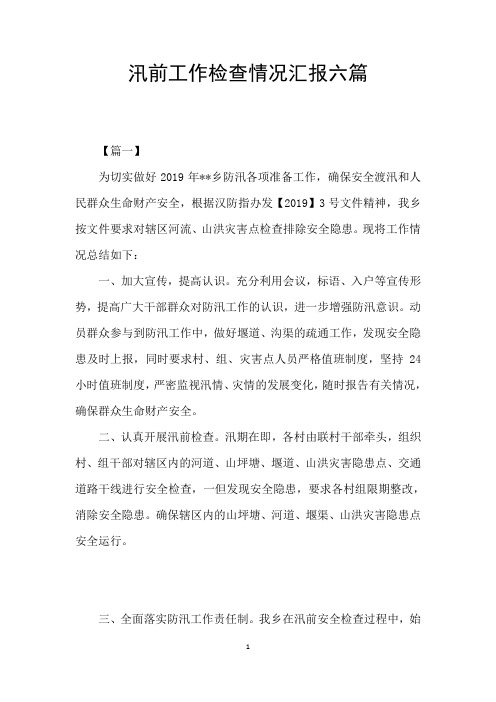 汛前工作检查情况汇报六篇

【篇一】

为切实做好 2019 年**乡防汛各项准备工作，确保安全渡汛和人民群众生命财产安全，根据汉防指办发【2019】3 号文件精神，我乡按文件要求对辖区河流、山洪灾害点检查排除安全隐患。现将工作情况总结如下：

一、加大宣传，提高认识。充分利用会议，标语、入户等宣传形势，提高广大干部群众对防汛工作的认识，进一步增强防汛意识。动员群众参与到防汛工作中，做好堰道、沟渠的疏通工作，发现安全隐患及时上报，同时要求村、组、灾害点人员严格值班制度，坚持 24 小时值班制度，严密监视汛情、灾情的发展变化，随时报告有关情况，确保群众生命财产安全。

二、认真开展汛前检查。汛期在即，各村由联村干部牵头，组织村、组干部对辖区内的河道、山坪塘、堰道、山洪灾害隐患点、交通道路干线进行安全检查，一但发现安全隐患，要求各村组限期整改，消除安全隐患。确保辖区内的山坪塘、河道、堰渠、山洪灾害隐患点安全运行。

三、全面落实防汛工作责任制。我乡在汛前安全检查过程中，始

1